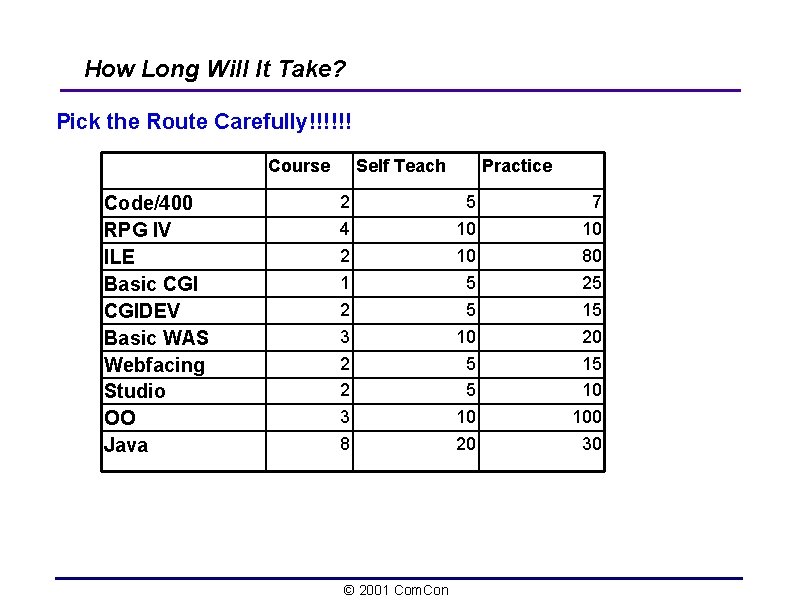 How Long Will It Take?

Pick the Route Carefully!!!!!!

| | Course | Self Teach | Practice |
|---|---|---|---|
| Code/400 | 2 | 5 | 7 |
| RPG IV | 4 | 10 | 10 |
| ILE | 2 | 10 | 80 |
| Basic CGI | 1 | 5 | 25 |
| CGIDEV | 2 | 5 | 15 |
| Basic WAS | 3 | 10 | 20 |
| Webfacing | 2 | 5 | 15 |
| Studio | 2 | 5 | 10 |
| OO | 3 | 10 | 100 |
| Java | 8 | 20 | 30 |

© 2001 ComCon